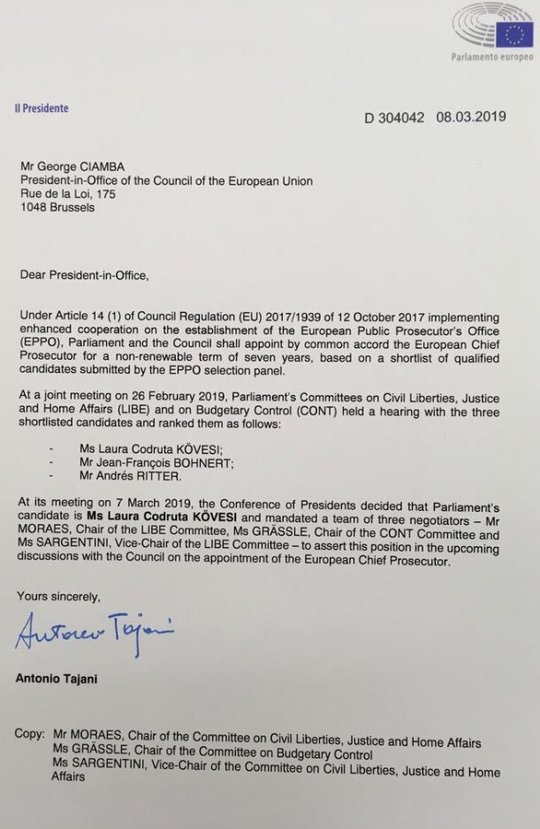 Parlamento europeo

Il Presidente

D 304042 08.03.2019

Mr George CIAMBA
President-in-Office of the Council of the European Union
Rue de la Loi, 175
1048 Brussels

Dear President-in-Office,

Under Article 14 (1) of Council Regulation (EU) 2017/1939 of 12 October 2017 implementing enhanced cooperation on the establishment of the European Public Prosecutor's Office (EPPO), Parliament and the Council shall appoint by common accord the European Chief Prosecutor for a non-renewable term of seven years, based on a shortlist of qualified candidates submitted by the EPPO selection panel.

At a joint meeting on 26 February 2019, Parliament's Committees on Civil Liberties, Justice and Home Affairs (LIBE) and on Budgetary Control (CONT) held a hearing with the three shortlisted candidates and ranked them as follows:

- Ms Laura Codruta KÖVESI;
- Mr Jean-François BOHNERT;
- Mr Andrés RITTER.

At its meeting on 7 March 2019, the Conference of Presidents decided that Parliament's candidate is Ms Laura Codruta KÖVESI and mandated a team of three negotiators – Mr MORAES, Chair of the LIBE Committee, Ms GRÄSSLE, Chair of the CONT Committee and Ms SARGENTINI, Vice-Chair of the LIBE Committee – to assert this position in the upcoming discussions with the Council on the appointment of the European Chief Prosecutor.

Yours sincerely,

Antonio Tajani

Antonio Tajani

Copy: Mr MORAES, Chair of the Committee on Civil Liberties, Justice and Home Affairs
Ms GRÄSSLE, Chair of the Committee on Budgetary Control
Ms SARGENTINI, Vice-Chair of the Committee on Civil Liberties, Justice and Home Affairs